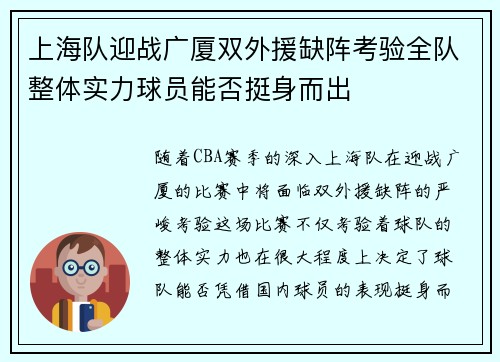 上海队迎战广厦双外援缺阵考验全队整体实力球员能否挺身而出

随着CBA赛季的深入上海队在迎战广厦的比赛中将面临双外援缺阵的严峻考验这场比赛不仅考验着球队的整体实力也在很大程度上决定了球队能否凭借国内球员的表现挺身而